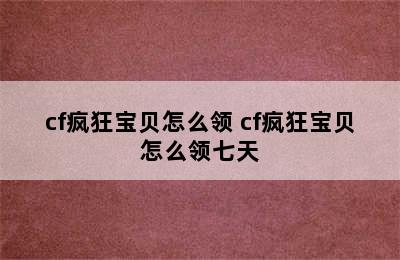 cf疯狂宝贝怎么领 cf疯狂宝贝怎么领七天